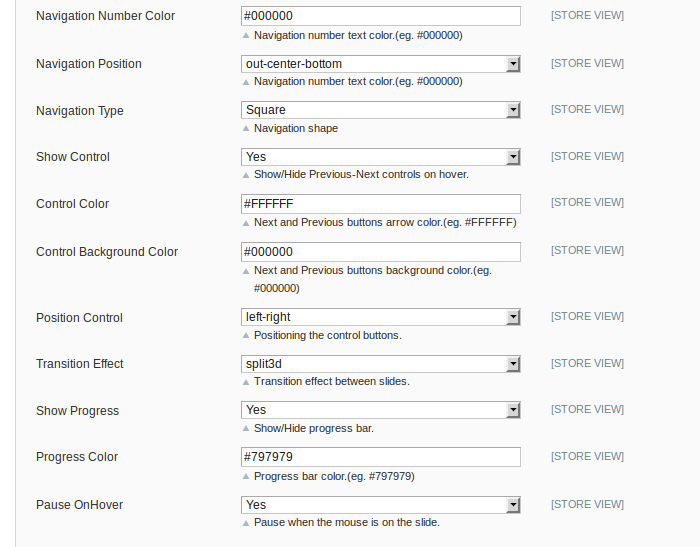 Navigation Number Color
#000000
Navigation number text color.(eg. #000000)
[STORE VIEW]

Navigation Position
out-center-bottom
Navigation number text color.(eg. #000000)
[STORE VIEW]

Navigation Type
Square
Navigation shape
[STORE VIEW]

Show Control
Yes
Show/Hide Previous-Next controls on hover.
[STORE VIEW]

Control Color
#FFFFFF
Next and Previous buttons arrow color.(eg. #FFFFFF)
[STORE VIEW]

Control Background Color
#000000
Next and Previous buttons background color.(eg. #000000)
[STORE VIEW]

Position Control
left-right
Positioning the control buttons.
[STORE VIEW]

Transition Effect
split3d
Transition effect between slides.
[STORE VIEW]

Show Progress
Yes
Show/Hide progress bar.
[STORE VIEW]

Progress Color
#797979
Progress bar color.(eg. #797979)
[STORE VIEW]

Pause OnHover
Yes
Pause when the mouse is on the slide.
[STORE VIEW]